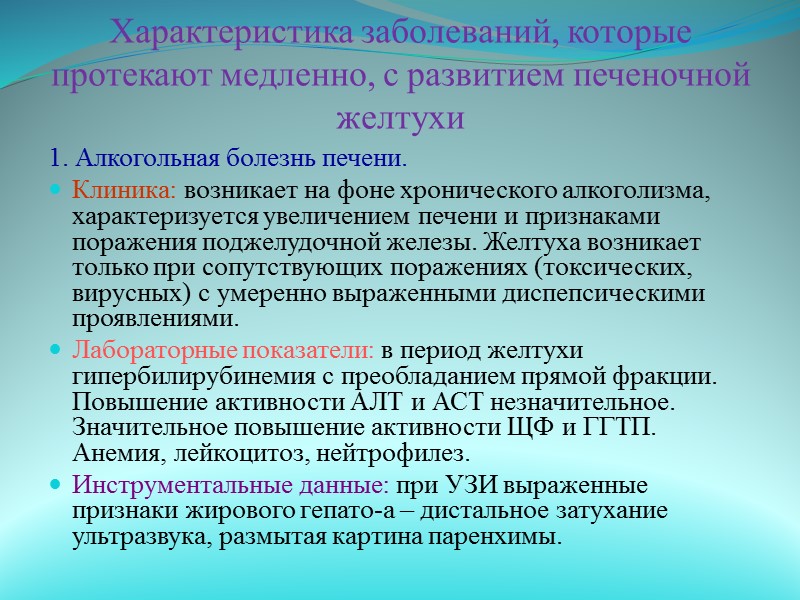 Характеристика заболеваний, которые протекают медленно, с развитием печеночной желтухи

1. Алкогольная болезнь печени.

Клиника: возникает на фоне хронического алкоголизма, характеризуется увеличением печени и признаками поражения поджелудочной железы. Желтуха возникает только при сопутствующих поражениях (токсических, вирусных) с умеренно выраженными диспепсическими проявлениями.

Лабораторные показатели: в период желтухи гипербилирубинемия с преобладанием прямой фракции. Повышение активности АЛТ и АСТ незначительное. Значительное повышение активности ЩФ и ГГТП. Анемия, лейкоцитоз, нейтрофилез.

Инструментальные данные: при УЗИ выраженные признаки жирового гепато-а – дистальное затухание ультразвука, размытая картина паренхимы.